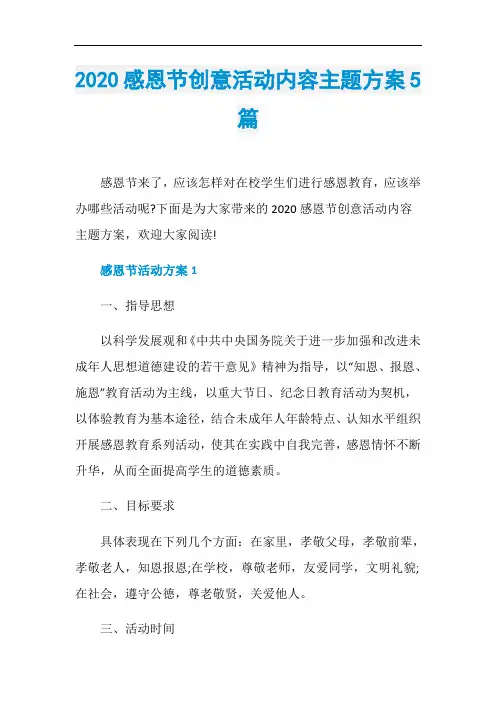 2020感恩节创意活动内容主题方案5篇

感恩节来了，应该怎样对在校学生们进行感恩教育，应该举办哪些活动呢?下面是为大家带来的2020感恩节创意活动内容主题方案，欢迎大家阅读!

感恩节活动方案1

一、指导思想

以科学发展观和《中共中央国务院关于进一步加强和改进未成年人思想道德建设的若干意见》精神为指导，以"知恩、报恩、施恩"教育活动为主线，以重大节日、纪念日教育活动为契机，以体验教育为基本途径，结合未成年人年龄特点、认知水平组织开展感恩教育系列活动，使其在实践中自我完善，感恩情怀不断升华，从而全面提高学生的道德素质。

二、目标要求

具体表现在下列几个方面：在家里，孝敬父母，孝敬前辈，孝敬老人，知恩报恩;在学校，尊敬老师，友爱同学，文明礼貌;在社会，遵守公德，尊老敬贤，关爱他人。

三、活动时间